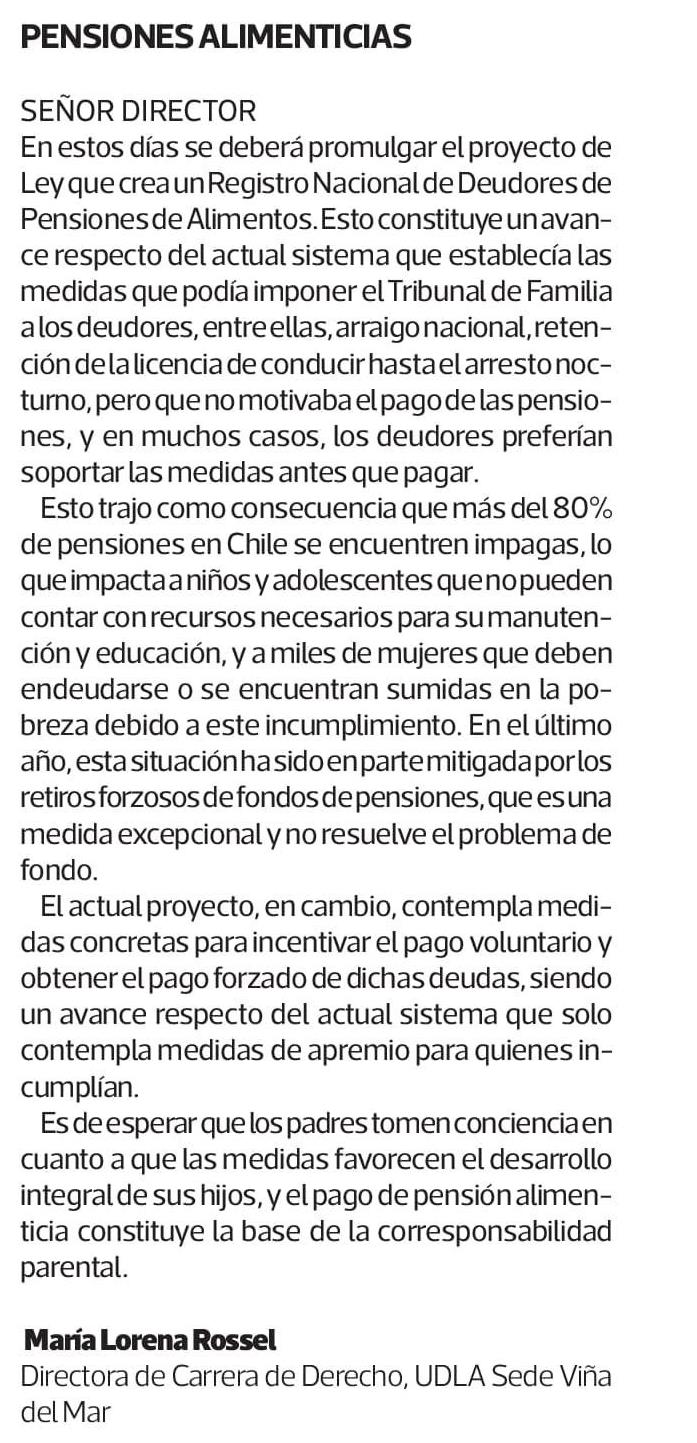 PENSIONES ALIMENTICIAS

SEÑOR DIRECTOR
En estos días se deberá promulgar el proyecto de Ley que crea un Registro Nacional de Deudores de Pensiones de Alimentos. Esto constituye un avance respecto del actual sistema que establecía las medidas que podía imponer el Tribunal de Familia a los deudores, entre ellas, arraigo nacional, retención de la licencia de conducir hasta el arresto nocturno, pero que no motivaba el pago de las pensiones, y en muchos casos, los deudores preferían soportar las medidas antes que pagar.

Esto trajo como consecuencia que más del 80% de pensiones en Chile se encuentren impagas, lo que impacta a niños y adolescentes que no pueden contar con recursos necesarios para su manutención y educación, y a miles de mujeres que deben endeudarse o se encuentran sumidas en la pobreza debido a este incumplimiento. En el último año, esta situación ha sido en parte mitigada por los retiros forzosos de fondos de pensiones, que es una medida excepcional y no resuelve el problema de fondo.

El actual proyecto, en cambio, contempla medidas concretas para incentivar el pago voluntario y obtener el pago forzado de dichas deudas, siendo un avance respecto del actual sistema que solo contempla medidas de apremio para quienes incumplían.

Es de esperar que los padres tomen conciencia en cuanto a que las medidas favorecen el desarrollo integral de sus hijos, y el pago de pensión alimenticia constituye la base de la corresponsabilidad parental.

María Lorena Rossel
Directora de Carrera de Derecho, UDLA Sede Viña del Mar